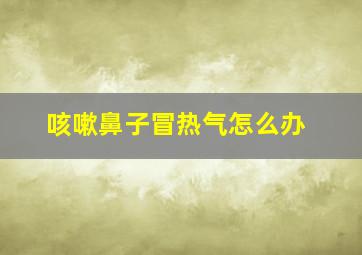 咳嗽鼻子冒热气怎么办